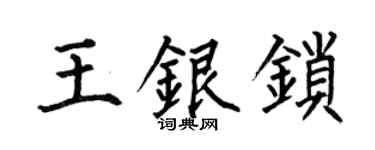 王銀鎖

词典网